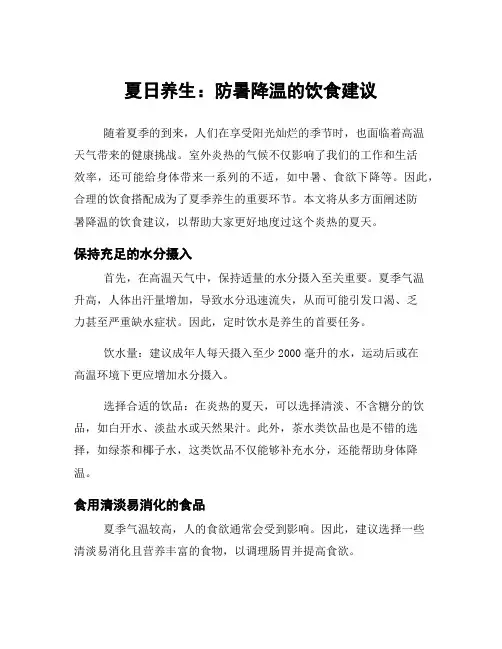 夏日养生：防暑降温的饮食建议

随着夏季的到来，人们在享受阳光灿烂的季节时，也面临着高温天气带来的健康挑战。室外炎热的气候不仅影响了我们的工作和生活效率，还可能给身体带来一系列的不适，如中暑、食欲下降等。因此，合理的饮食搭配成为了夏季养生的重要环节。本文将从多方面阐述防暑降温的饮食建议，以帮助大家更好地度过这个炎热的夏天。

保持充足的水分摄入

首先，在高温天气中，保持适量的水分摄入至关重要。夏季气温升高，人体出汗量增加，导致水分迅速流失，从而可能引发口渴、乏力甚至严重缺水症状。因此，定时饮水是养生的首要任务。

饮水量：建议成年人每天摄入至少 2000 毫升的水，运动后或在高温环境下更应增加水分摄入。

选择合适的饮品：在炎热的夏天，可以选择清淡、不含糖分的饮品，如白开水、淡盐水或天然果汁。此外，茶水类饮品也是不错的选择，如绿茶和椰子水，这类饮品不仅能够补充水分，还能帮助身体降温。

食用清淡易消化的食品

夏季气温较高，人的食欲通常会受到影响。因此，建议选择一些清淡易消化且营养丰富的食物，以调理肠胃并提高食欲。